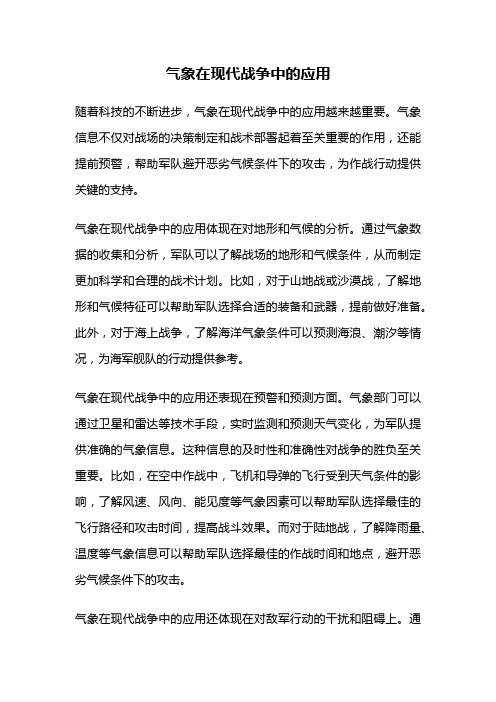 气象在现代战争中的应用

随着科技的不断进步，气象在现代战争中的应用越来越重要。气象信息不仅对战场的决策制定和战术部署起着至关重要的作用，还能提前预警，帮助军队避开恶劣气候条件下的攻击，为作战行动提供关键的支持。

气象在现代战争中的应用体现在对地形和气候的分析。通过气象数据的收集和分析，军队可以了解战场的地形和气候条件，从而制定更加科学和合理的战术计划。比如，对于山地战或沙漠战，了解地形和气候特征可以帮助军队选择合适的装备和武器，提前做好准备。此外，对于海上战争，了解海洋气象条件可以预测海浪、潮汐等情况，为海军舰队的行动提供参考。

气象在现代战争中的应用还表现在预警和预测方面。气象部门可以通过卫星和雷达等技术手段，实时监测和预测天气变化，为军队提供准确的气象信息。这种信息的及时性和准确性对战争的胜负至关重要。比如，在空中作战中，飞机和导弹的飞行受到天气条件的影响，了解风速、风向、能见度等气象因素可以帮助军队选择最佳的飞行路径和攻击时间，提高战斗效果。而对于陆地战，了解降雨量、温度等气象信息可以帮助军队选择最佳的作战时间和地点，避开恶劣气候条件下的攻击。

气象在现代战争中的应用还体现在对敌军行动的干扰和阻碍上。通